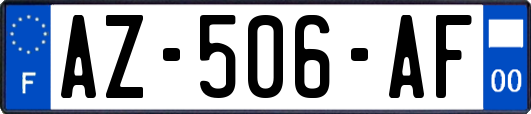 F

AZ-506-AF

00